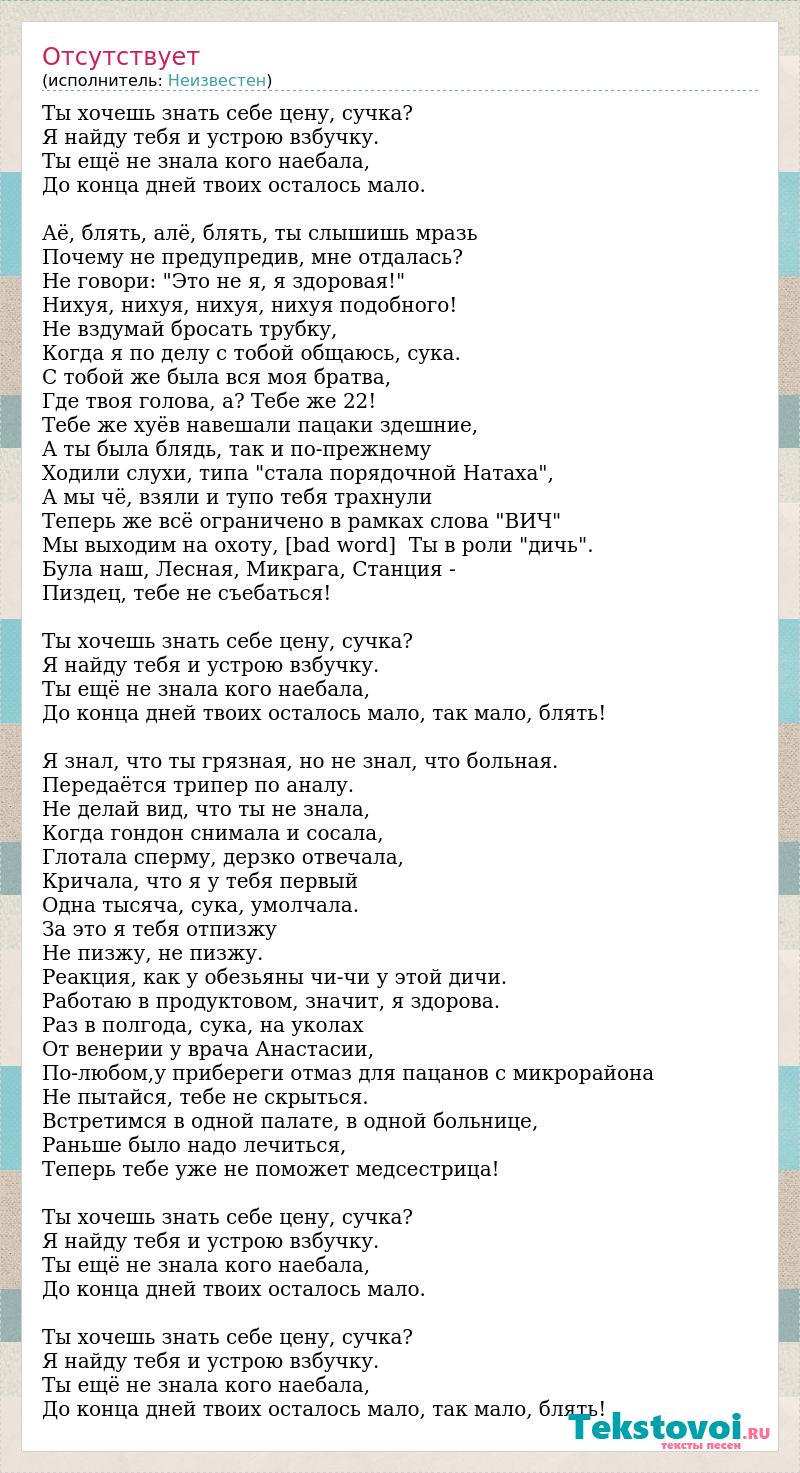 Отсутствует
(исполнитель: Неизвестен)

Ты хочешь знать себе цену, сучка?
Я найду тебя и устрою взбучку.
Ты ещё не знала кого наебала,
До конца дней твоих осталось мало.

Аё, блять, алё, блять, ты слышишь мразь
Почему не предупредив, мне отдалась?
Не говори: "Это не я, я здоровая!"
Нихуя, нихуя, нихуя, нихуя подобного!
Не вздумай бросать трубку,
Когда я по делу с тобой общаюсь, сука.
С тобой же была вся моя братва,
Где твоя голова, а? Тебе же 22!
Тебе же хуёв навешали пацаки здешние,
А ты была блядь, так и по-прежнему
Ходили слухи, типа "стала порядочной Натаха",
А мы чё, взяли и тупо тебя трахнули
Теперь же всё ограничено в рамках слова "ВИЧ"
Мы выходим на охоту, [bad word]  Ты в роли "дичь".
Була наш, Лесная, Микрага, Станция -
Пиздец, тебе не съебаться!

Ты хочешь знать себе цену, сучка?
Я найду тебя и устрою взбучку.
Ты ещё не знала кого наебала,
До конца дней твоих осталось мало, так мало, блять!

Я знал, что ты грязная, но не знал, что больная.
Передаётся трипер по аналу.
Не делай вид, что ты не знала,
Когда гондон снимала и сосала,
Глотала сперму, дерзко отвечала,
Кричала, что я у тебя первый
Одна тысяча, сука, умолчала.
За это я тебя отпизжу
Не пизжу, не пизжу.
Реакция, как у обезьяны чи-чи у этой дичи.
Работаю в продуктовом, значит, я здорова.
Раз в полгода, сука, на уколах
От венерии у врача Анастасии,
По-любом,у прибереги отмаз для пацанов с микрорайона
Не пытайся, тебе не скрыться.
Встретимся в одной палате, в одной больнице,
Раньше было надо лечиться,
Теперь тебе уже не поможет медсестрица!

Ты хочешь знать себе цену, сучка?
Я найду тебя и устрою взбучку.
Ты ещё не знала кого наебала,
До конца дней твоих осталось мало.

Ты хочешь знать себе цену, сучка?
Я найду тебя и устрою взбучку.
Ты ещё не знала кого наебала,
До конца дней твоих осталось мало, так мало, блять!

Tekstovoi.RU
тексты песен